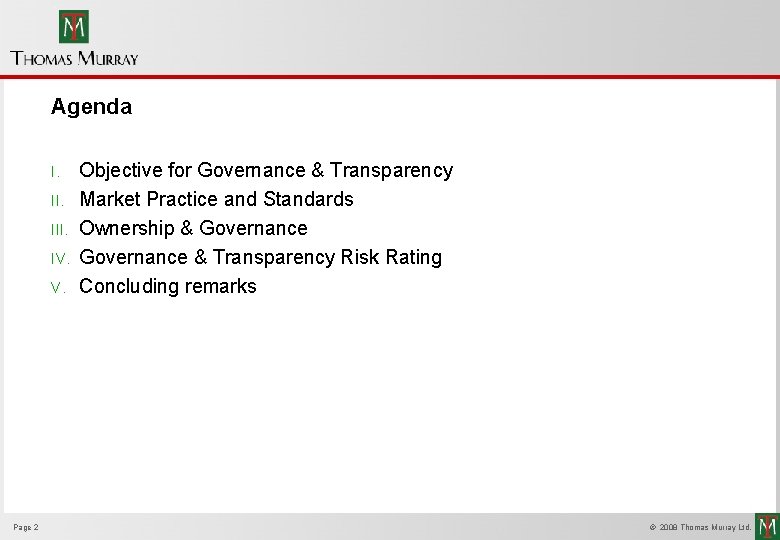 THOMAS MURRAY

Agenda

I. Objective for Governance & Transparency
II. Market Practice and Standards
III. Ownership & Governance
IV. Governance & Transparency Risk Rating
V. Concluding remarks

Page 2

© 2008 Thomas Murray Ltd.